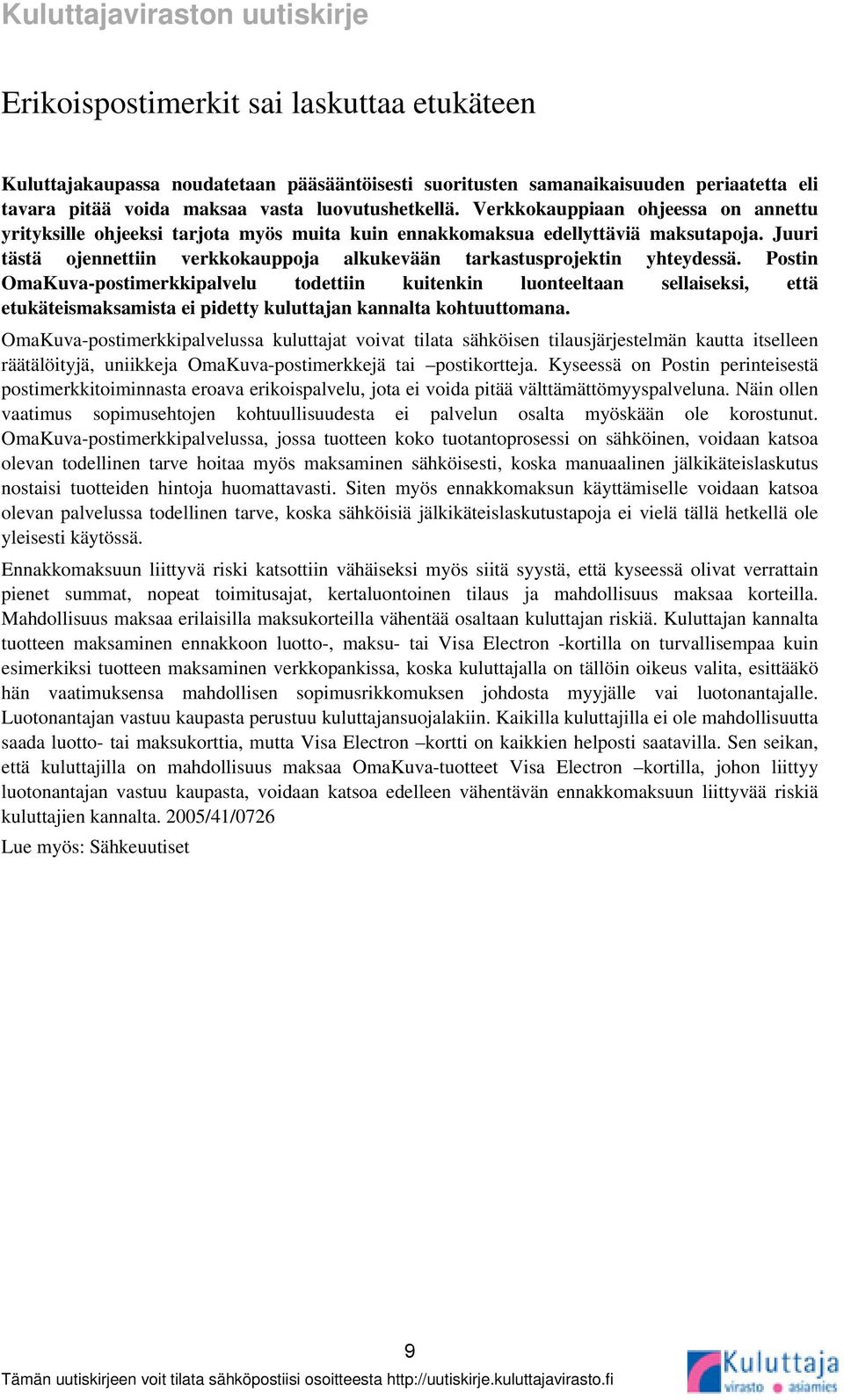 Kuluttajaviraston uutiskirje

Erikoispostimerkit sai laskuttaa etukäteen

Kuluttajakaupassa noudatetaan pääsääntöisesti suoritusten samanaikaisuuden periaatetta eli tavara pitää voida maksaa vasta luovutushetkellä. Verkkokauppiaan ohjeessa on annettu yrityksille ohjeeksi tarjota myös muita kuin ennakkomaksua edellyttäviä maksutapoja. Juuri tästä ojennettiin verkkokauppoja alkukevään tarkastusprojektin yhteydessä. Postin OmaKuva-postimerkkipalvelu todettiin kuitenkin luonteeltaan sellaiseksi, että etukäteismaksamista ei pidetty kuluttajan kannalta kohtuuttomana.

OmaKuva-postimerkkipalvelussa kuluttajat voivat tilata sähköisen tilausjärjestelmän kautta itselleen räätälöityjä, uniikkeja OmaKuva-postimerkkejä tai –postikortteja. Kyseessä on Postin perinteisestä postimerkkitoiminnasta eroava erikoispalvelu, jota ei voida pitää välttämättömyyspalveluna. Näin ollen vaatimus sopimusehtojen kohtuullisuudesta ei palvelun osalta myöskään ole korostunut. OmaKuva-postimerkkipalvelussa, jossa tuotteen koko tuotantoprosessi on sähköinen, voidaan katsoa olevan todellinen tarve hoitaa myös maksaminen sähköisesti, koska manuaalinen jälkikäteislaskutus nostaisi tuotteiden hintoja huomattavasti. Siten myös ennakkomaksun käyttämiselle voidaan katsoa olevan palvelussa todellinen tarve, koska sähköisiä jälkikäteislaskutustapoja ei vielä tällä hetkellä ole yleisesti käytössä.

Ennakkomaksuun liittyvä riski katsottiin vähäiseksi myös siitä syystä, että kyseessä olivat verrattain pienet summat, nopeat toimitusajat, kertaluontoinen tilaus ja mahdollisuus maksaa korteilla. Mahdollisuus maksaa erilaisilla maksukorteilla vähentää osaltaan kuluttajan riskiä. Kuluttajan kannalta tuotteen maksaminen ennakkoon luotto-, maksu- tai Visa Electron -kortilla on turvallisempaa kuin esimerkiksi tuotteen maksaminen verkkopankissa, koska kuluttajalla on tällöin oikeus valita, esittääkö hän vaatimuksensa mahdollisen sopimusrikkomuksen johdosta myyjälle vai luotonantajalle. Luotonantajan vastuu kaupasta perustuu kuluttajansuojalakiin. Kaikilla kuluttajilla ei ole mahdollisuutta saada luotto- tai maksukorttia, mutta Visa Electron –kortti on kaikkien helposti saatavilla. Sen seikan, että kuluttajilla on mahdollisuus maksaa OmaKuva-tuotteet Visa Electron –kortilla, johon liittyy luotonantajan vastuu kaupasta, voidaan katsoa edelleen vähentävän ennakkomaksuun liittyvää riskiä kuluttajien kannalta. 2005/41/0726

Lue myös: Sähkeuutiset

9

Tämän uutiskirjeen voit tilata sähköpostiisi osoitteesta http://uutiskirje.kuluttajavirasto.fi

Kuluttaja virasto asiamies